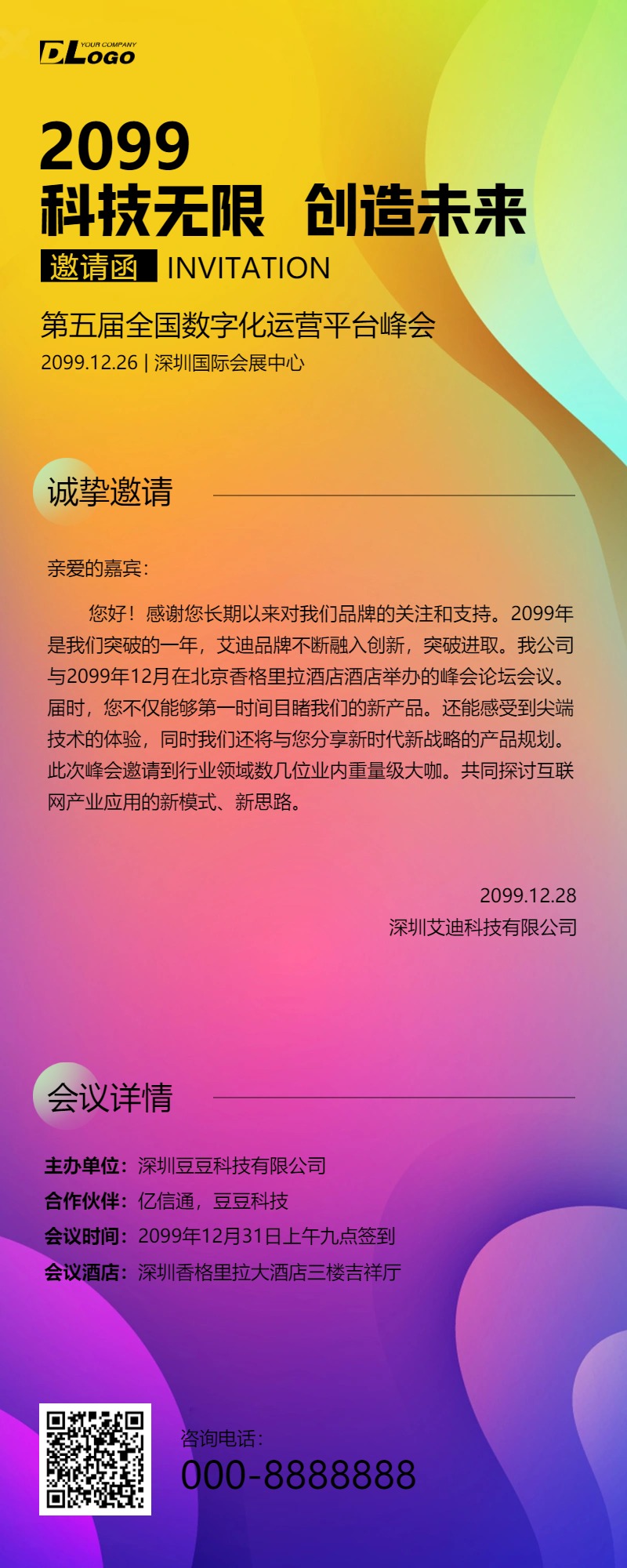 YOUR COMPANY
DLOGO

2099
科技无限 创造未来

邀请函 INVITATION

第五届全国数字化运营平台峰会
2099.12.26 | 深圳国际会展中心

诚挚邀请

亲爱的嘉宾：

您好！感谢您长期以来对我们品牌的关注和支持。2099年是我们突破的一年，艾迪品牌不断融入创新，突破进取。我公司与2099年12月在北京香格里拉酒店酒店举办的峰会论坛会议。届时，您不仅能够第一时间目睹我们的新产品。还能感受到尖端技术的体验，同时我们还将与您分享新时代新战略的产品规划。此次峰会邀请到行业领域数几位业内重量级大咖。共同探讨互联网产业应用的新模式、新思路。

2099.12.28
深圳艾迪科技有限公司

会议详情

主办单位：深圳豆豆科技有限公司
合作伙伴：亿信通，豆豆科技
会议时间：2099年12月31日上午九点签到
会议酒店：深圳香格里拉大酒店三楼吉祥厅

咨询电话：
000-8888888